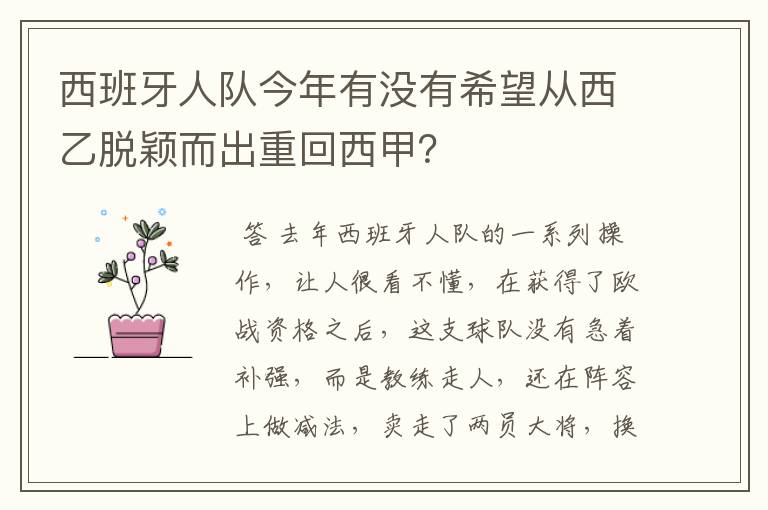 西班牙人队今年有没有希望从西乙脱颖而出重回西甲?

答 去年西班牙人队的一系列操作，让人很看不懂，在获得了欧战资格之后，这支球队没有急着补强，而是教练走人，还在阵容上做减法，卖走了两员大将，换